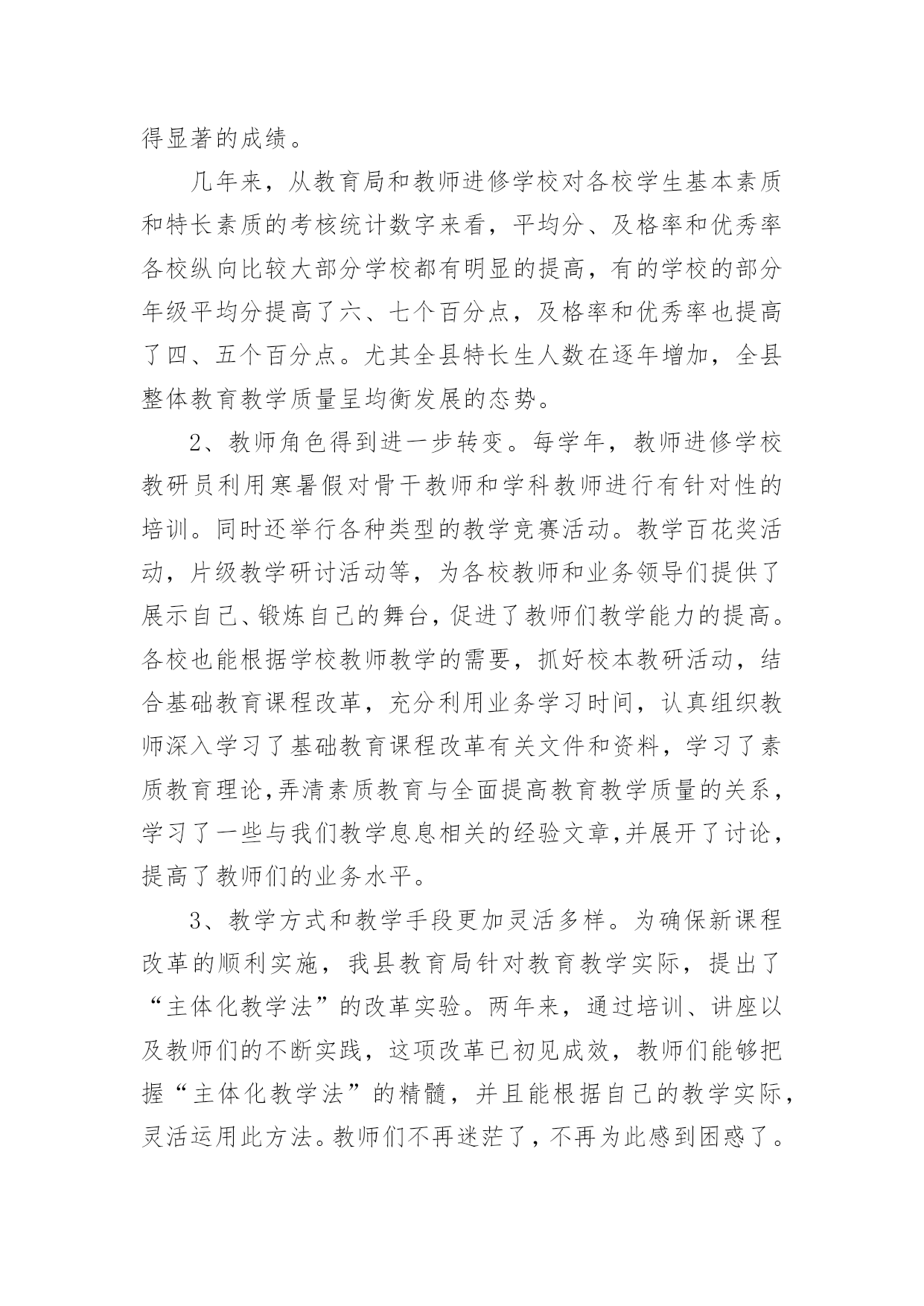 得显著的成绩。

几年来，从教育局和教师进修学校对各校学生基本素质和特长素质的考核统计数字来看，平均分、及格率和优秀率各校纵向比较大部分学校都有明显的提高，有的学校的部分年级平均分提高了六、七个百分点，及格率和优秀率也提高了四、五个百分点。尤其全县特长生人数在逐年增加，全县整体教育教学质量呈均衡发展的态势。

2、教师角色得到进一步转变。每学年，教师进修学校教研员利用寒暑假对骨干教师和学科教师进行有针对性的培训。同时还举行各种类型的教学竞赛活动。教学百花奖活动，片级教学研讨活动等，为各校教师和业务领导们提供了展示自己、锻炼自己的舞台，促进了教师们教学能力的提高。各校也能根据学校教师教学的需要，抓好校本教研活动，结合基础教育课程改革，充分利用业务学习时间，认真组织教师深入学习了基础教育课程改革有关文件和资料，学习了素质教育理论,弄清素质教育与全面提高教育教学质量的关系，学习了一些与我们教学息息相关的经验文章,并展开了讨论，提高了教师们的业务水平。

3、教学方式和教学手段更加灵活多样。为确保新课程改革的顺利实施，我县教育局针对教育教学实际，提出了“主体化教学法”的改革实验。两年来，通过培训、讲座以及教师们的不断实践，这项改革已初见成效，教师们能够把握“主体化教学法”的精髓，并且能根据自己的教学实际，灵活运用此方法。教师们不再迷茫了，不再为此感到困惑了。